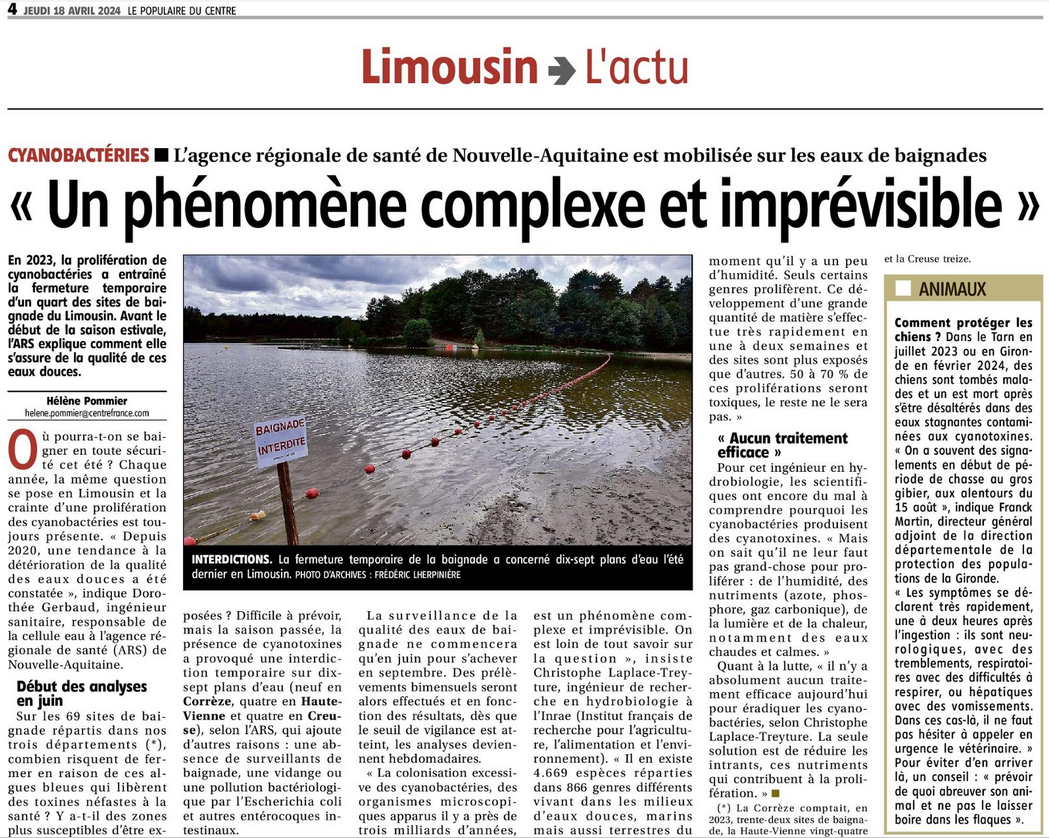 4 JEUDI 18 AVRIL 2024 LE POPULAIRE DU CENTRE

Limousin L'actu

CYANOBACTÉRIES ■ L'agence régionale de santé de Nouvelle-Aquitaine est mobilisée sur les eaux de baignades

« Un phénomène complexe et imprévisible »

En 2023, la prolifération de cyanobactéries a entraîné la fermeture temporaire d'un quart des sites de baignade du Limousin. Avant le début de la saison estivale, l'ARS explique comment elle s'assure de la qualité de ces eaux douces.

Hélène Pommier
helene.pommier@centrefrance.com

Où pourra-t-on se baigner en toute sécurité cet été ? Chaque année, la même question se pose en Limousin et la crainte d'une prolifération des cyanobactéries est toujours présente. « Depuis 2020, une tendance à la détérioration de la qualité des eaux douces a été constatée », indique Dorothée Gerbaud, ingénieur sanitaire, responsable de la cellule eau à l'agence régionale de santé (ARS) de Nouvelle-Aquitaine.

Début des analyses en juin

Sur les 69 sites de baignade répartis dans nos trois départements (*), combien risquent de fermer en raison de ces algues bleues qui libèrent des toxines néfastes à la santé ? Y a-t-il des zones plus susceptibles d'être exposées ? Difficile à prévoir, mais la saison passée, la présence de cyanotoxines a provoqué une interdiction temporaire sur dix-sept plans d'eau (neuf en Corrèze, quatre en Haute-Vienne et quatre en Creuse), selon l'ARS, qui ajoute d'autres raisons : une absence de surveillants de baignade, une vidange ou une pollution bactériologique par l'Escherichia coli et autres entérocoques intestinaux.

BAIGNADE INTERDITE

INTERDICTIONS. La fermeture temporaire de la baignade a concerné dix-sept plans d'eau l'été dernier en Limousin. PHOTO D'ARCHIVES : FRÉDÉRIC LHERPINIÈRE

La surveillance de la qualité des eaux de baignade ne commencera qu'en juin pour s'achever en septembre. Des prélèvements bimensuels seront alors effectués et en fonction des résultats, dès que le seuil de vigilance est atteint, les analyses deviennent hebdomadaires.

« La colonisation excessive des cyanobactéries, des organismes microscopiques apparus il y a près de trois milliards d'années, est un phénomène complexe et imprévisible. On est loin de tout savoir sur la question », insiste Christophe Laplace-Treyture, ingénieur de recherche en hydrobiologie à l'Inrae (Institut français de recherche pour l'agriculture, l'alimentation et l'environnement). « Il en existe 4.669 espèces réparties dans 866 genres différents vivant dans les milieux d'eaux douces, marins mais aussi terrestres du moment qu'il y a un peu d'humidité. Seuls certains genres prolifèrent. Ce développement d'une grande quantité de matière s'effectue très rapidement en une à deux semaines et des sites sont plus exposés que d'autres. 50 à 70 % de ces proliférations seront toxiques, le reste ne le sera pas. »

« Aucun traitement efficace »

Pour cet ingénieur en hydrobiologie, les scientifiques ont encore du mal à comprendre pourquoi les cyanobactéries produisent des cyanotoxines. « Mais on sait qu'il ne leur faut pas grand-chose pour proliférer : de l'humidité, des nutriments (azote, phosphore, gaz carbonique), de la lumière et de la chaleur, notamment des eaux chaudes et calmes. »

Quant à la lutte, « il n'y a absolument aucun traitement efficace aujourd'hui pour éradiquer les cyanobactéries, selon Christophe Laplace-Treyture. La seule solution est de réduire les intrants, ces nutriments qui contribuent à la prolifération. » ■

(*) La Corrèze comptait, en 2023, trente-deux sites de baignade, la Haute-Vienne vingt-quatre et la Creuse treize.

ANIMAUX

Comment protéger les chiens ? Dans le Tarn en juillet 2023 ou en Gironde en février 2024, des chiens sont tombés malades et un est mort après s'être désaltérés dans des eaux stagnantes contaminées aux cyanotoxines. « On a souvent des signalements en début de période de chasse au gros gibier, aux alentours du 15 août », indique Franck Martin, directeur général adjoint de la direction départementale de la protection des populations de la Gironde. « Les symptômes se déclarent très rapidement, une à deux heures après l'ingestion : ils sont neurologiques, avec des tremblements, respiratoires avec des difficultés à respirer, ou hépatiques avec des vomissements. Dans ces cas-là, il ne faut pas hésiter à appeler en urgence le vétérinaire. » Pour éviter d'en arriver là, un conseil : « prévoir de quoi abreuver son animal et ne pas le laisser boire dans les flaques ».